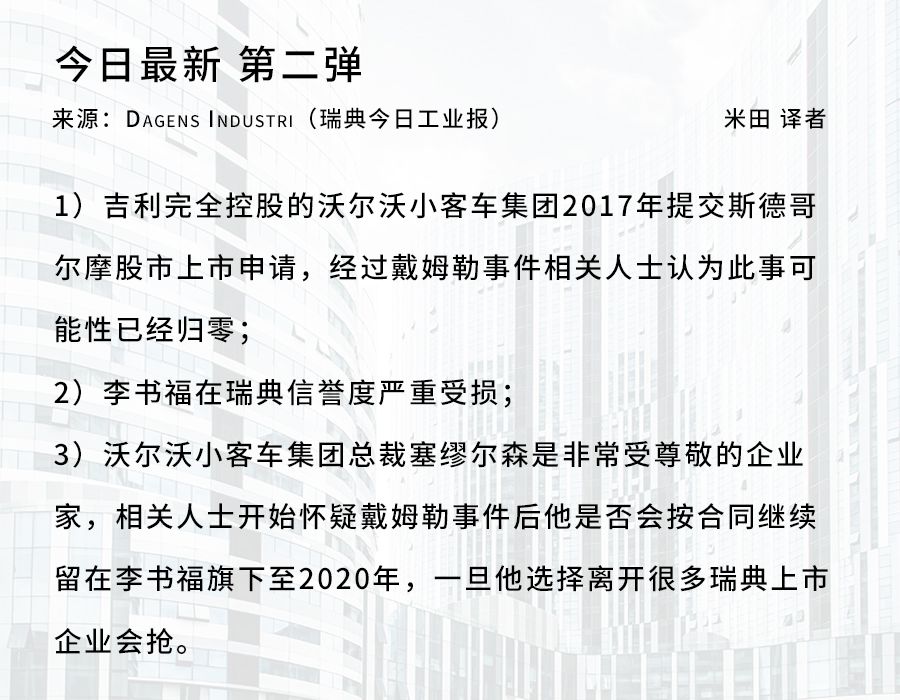 今日最新 第二弹

来源：Dagens Industri（瑞典今日工业报） 米田 译者

1）吉利完全控股的沃尔沃小客车集团2017年提交斯德哥尔摩股市上市申请，经过戴姆勒事件相关人士认为此事可能性已经归零；

2）李书福在瑞典信誉度严重受损；

3）沃尔沃小客车集团总裁塞缪尔森是非常受尊敬的企业家，相关人士开始怀疑戴姆勒事件后他是否会按合同继续留在李书福旗下至2020年，一旦他选择离开很多瑞典上市企业会抢。